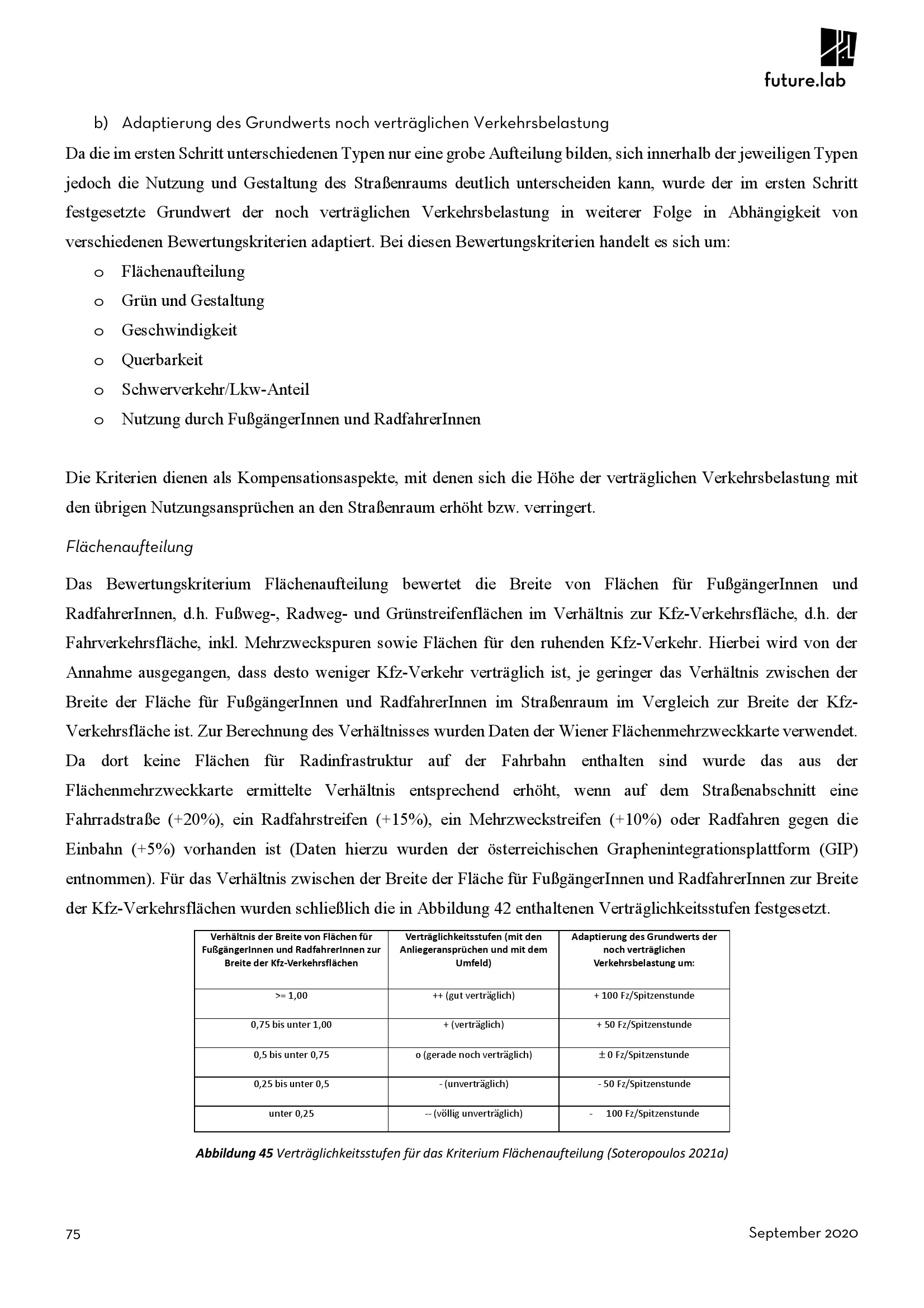 future.lab

b) Adaptierung des Grundwerts noch verträglichen Verkehrsbelastung

Da die im ersten Schritt unterschiedenen Typen nur eine grobe Aufteilung bilden, sich innerhalb der jeweiligen Typen jedoch die Nutzung und Gestaltung des Straßenraums deutlich unterscheiden kann, wurde der im ersten Schritt festgesetzte Grundwert der noch verträglichen Verkehrsbelastung in weiterer Folge in Abhängigkeit von verschiedenen Bewertungskriterien adaptiert. Bei diesen Bewertungskriterien handelt es sich um:

o Flächenaufteilung
o Grün und Gestaltung
o Geschwindigkeit
o Querbarkeit
o Schwerverkehr/Lkw-Anteil
o Nutzung durch FußgängerInnen und RadfahrerInnen

Die Kriterien dienen als Kompensationsaspekte, mit denen sich die Höhe der verträglichen Verkehrsbelastung mit den übrigen Nutzungsansprüchen an den Straßenraum erhöht bzw. verringert.

Flächenaufteilung

Das Bewertungskriterium Flächenaufteilung bewertet die Breite von Flächen für FußgängerInnen und RadfahrerInnen, d.h. Fußweg-, Radweg- und Grünstreifenflächen im Verhältnis zur Kfz-Verkehrsfläche, d.h. der Fahrverkehrsfläche, inkl. Mehrzweckspuren sowie Flächen für den ruhenden Kfz-Verkehr. Hierbei wird von der Annahme ausgegangen, dass desto weniger Kfz-Verkehr verträglich ist, je geringer das Verhältnis zwischen der Breite der Fläche für FußgängerInnen und RadfahrerInnen im Straßenraum im Vergleich zur Breite der Kfz-Verkehrsfläche ist. Zur Berechnung des Verhältnisses wurden Daten der Wiener Flächenmehrzweckkarte verwendet. Da dort keine Flächen für Radinfrastruktur auf der Fahrbahn enthalten sind wurde das aus der Flächenmehrzweckkarte ermittelte Verhältnis entsprechend erhöht, wenn auf dem Straßenabschnitt eine Fahrradstraße (+20%), ein Radfahrstreifen (+15%), ein Mehrzweckstreifen (+10%) oder Radfahren gegen die Einbahn (+5%) vorhanden ist (Daten hierzu wurden der österreichischen Graphenintegrationsplattform (GIP) entnommen). Für das Verhältnis zwischen der Breite der Fläche für FußgängerInnen und RadfahrerInnen zur Breite der Kfz-Verkehrsflächen wurden schließlich die in Abbildung 42 enthaltenen Verträglichkeitsstufen festgesetzt.

| Verhältnis der Breite von Flächen für FußgängerInnen und RadfahrerInnen zur Breite der Kfz-Verkehrsflächen | Verträglichkeitsstufen (mit den Anliegeransprüchen und mit dem Umfeld) | Adaptierung des Grundwerts der noch verträglichen Verkehrsbelastung um: |
|---|---|---|
| >= 1,00 | ++ (gut verträglich) | + 100 Fz/Spitzenstunde |
| 0,75 bis unter 1,00 | + (verträglich) | + 50 Fz/Spitzenstunde |
| 0,5 bis unter 0,75 | o (gerade noch verträglich) | ± 0 Fz/Spitzenstunde |
| 0,25 bis unter 0,5 | - (unverträglich) | - 50 Fz/Spitzenstunde |
| unter 0,25 | -- (völlig unverträglich) | - 100 Fz/Spitzenstunde |

Abbildung 45 Verträglichkeitsstufen für das Kriterium Flächenaufteilung (Soteropoulos 2021a)

75 September 2020